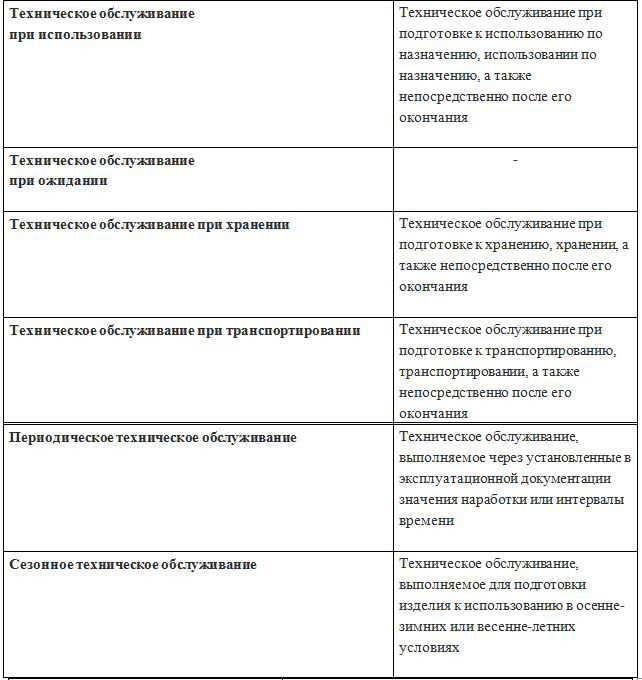 | | |
|---|---|
| **Техническое обслуживание при использовании** | Техническое обслуживание при подготовке к использованию по назначению, использовании по назначению, а также непосредственно после его окончания |
| **Техническое обслуживание при ожидании** | - |
| **Техническое обслуживание при хранении** | Техническое обслуживание при подготовке к хранению, хранении, а также непосредственно после его окончания |
| **Техническое обслуживание при транспортировании** | Техническое обслуживание при подготовке к транспортированию, транспортировании, а также непосредственно после его окончания |
| **Периодическое техническое обслуживание** | Техническое обслуживание, выполняемое через установленные в эксплуатационной документации значения наработки или интервалы времени |
| **Сезонное техническое обслуживание** | Техническое обслуживание, выполняемое для подготовки изделия к использованию в осенне-зимних или весенне-летних условиях |